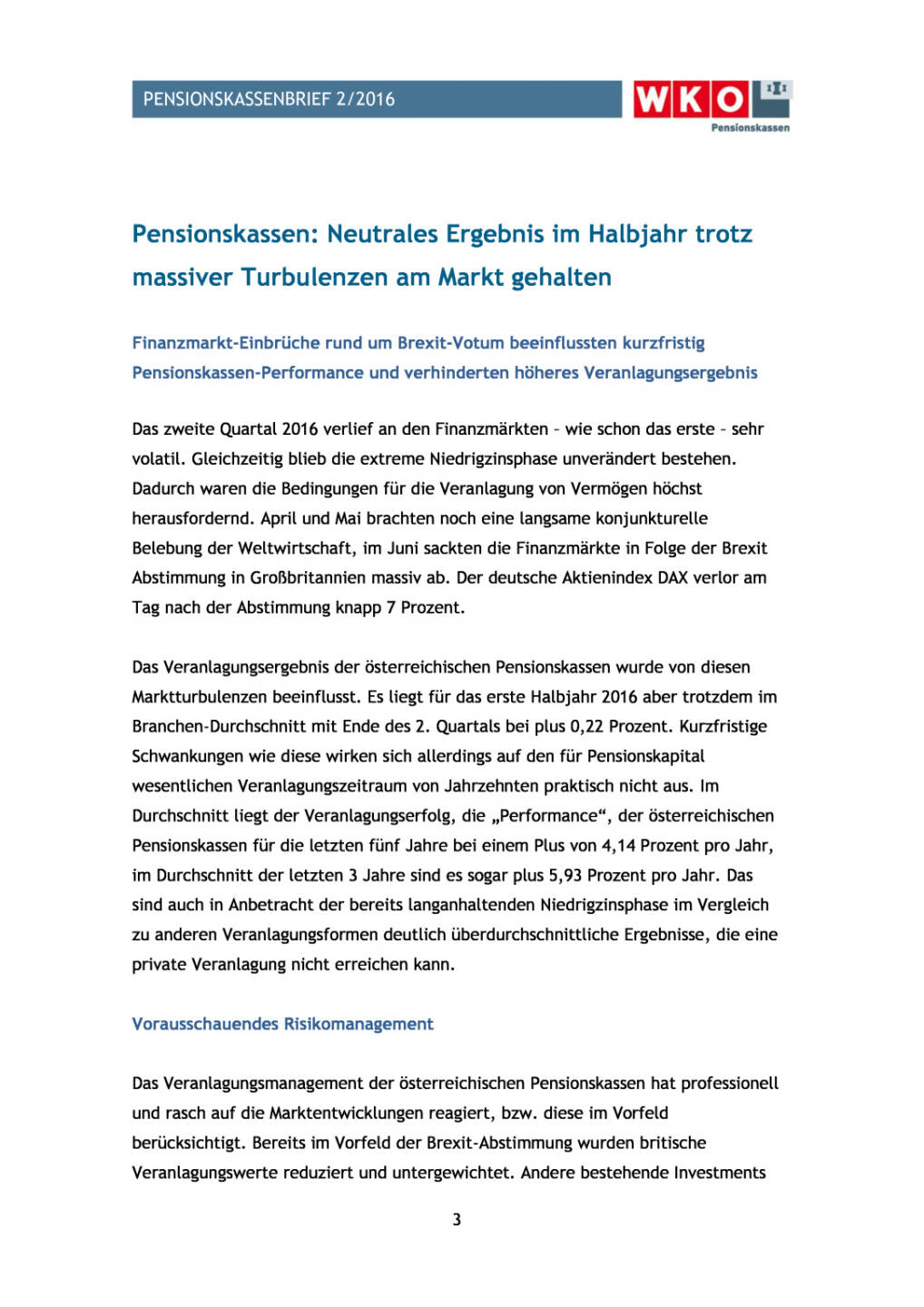 PENSIONSKASSENBRIEF 2/2016

WKO

Pensionskassen

Pensionskassen: Neutrales Ergebnis im Halbjahr trotz massiver Turbulenzen am Markt gehalten

Finanzmarkt-Einbrüche rund um Brexit-Votum beeinflussten kurzfristig Pensionskassen-Performance und verhinderten höheres Veranlagungsergebnis

Das zweite Quartal 2016 verlief an den Finanzmärkten – wie schon das erste – sehr volatil. Gleichzeitig blieb die extreme Niedrigzinsphase unverändert bestehen. Dadurch waren die Bedingungen für die Veranlagung von Vermögen höchst herausfordernd. April und Mai brachten noch eine langsame konjunkturelle Belebung der Weltwirtschaft, im Juni sackten die Finanzmärkte in Folge der Brexit Abstimmung in Großbritannien massiv ab. Der deutsche Aktienindex DAX verlor am Tag nach der Abstimmung knapp 7 Prozent.

Das Veranlagungsergebnis der österreichischen Pensionskassen wurde von diesen Marktturbulenzen beeinflusst. Es liegt für das erste Halbjahr 2016 aber trotzdem im Branchen-Durchschnitt mit Ende des 2. Quartals bei plus 0,22 Prozent. Kurzfristige Schwankungen wie diese wirken sich allerdings auf den für Pensionskapital wesentlichen Veranlagungszeitraum von Jahrzehnten praktisch nicht aus. Im Durchschnitt liegt der Veranlagungserfolg, die „Performance“, der österreichischen Pensionskassen für die letzten fünf Jahre bei einem Plus von 4,14 Prozent pro Jahr, im Durchschnitt der letzten 3 Jahre sind es sogar plus 5,93 Prozent pro Jahr. Das sind auch in Anbetracht der bereits langanhaltenden Niedrigzinsphase im Vergleich zu anderen Veranlagungsformen deutlich überdurchschnittliche Ergebnisse, die eine private Veranlagung nicht erreichen kann.

Vorausschauendes Risikomanagement

Das Veranlagungsmanagement der österreichischen Pensionskassen hat professionell und rasch auf die Marktentwicklungen reagiert, bzw. diese im Vorfeld berücksichtigt. Bereits im Vorfeld der Brexit-Abstimmung wurden britische Veranlagungswerte reduziert und untergewichtet. Andere bestehende Investments

3